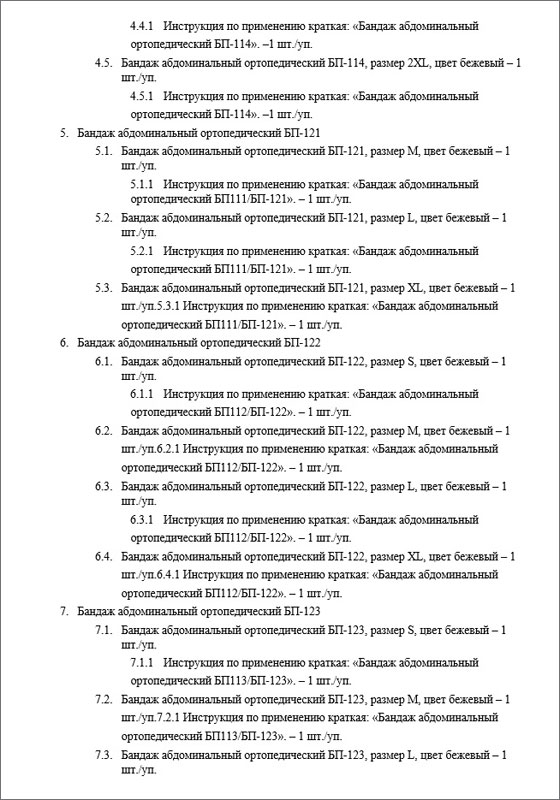 4.4.1 Инструкция по применению краткая: «Бандаж абдоминальный ортопедический БП-114». –1 шт./уп.

4.5. Бандаж абдоминальный ортопедический БП-114, размер 2XL, цвет бежевый – 1 шт./уп.

4.5.1 Инструкция по применению краткая: «Бандаж абдоминальный ортопедический БП-114». –1 шт./уп.

5. Бандаж абдоминальный ортопедический БП-121

5.1. Бандаж абдоминальный ортопедический БП-121, размер M, цвет бежевый – 1 шт./уп.

5.1.1 Инструкция по применению краткая: «Бандаж абдоминальный ортопедический БП111/БП-121». – 1 шт./уп.

5.2. Бандаж абдоминальный ортопедический БП-121, размер L, цвет бежевый – 1 шт./уп.

5.2.1 Инструкция по применению краткая: «Бандаж абдоминальный ортопедический БП111/БП-121». – 1 шт./уп.

5.3. Бандаж абдоминальный ортопедический БП-121, размер XL, цвет бежевый – 1 шт./уп.5.3.1 Инструкция по применению краткая: «Бандаж абдоминальный ортопедический БП111/БП-121». – 1 шт./уп.

6. Бандаж абдоминальный ортопедический БП-122

6.1. Бандаж абдоминальный ортопедический БП-122, размер S, цвет бежевый – 1 шт./уп.

6.1.1 Инструкция по применению краткая: «Бандаж абдоминальный ортопедический БП112/БП-122». – 1 шт./уп.

6.2. Бандаж абдоминальный ортопедический БП-122, размер M, цвет бежевый – 1 шт./уп.6.2.1 Инструкция по применению краткая: «Бандаж абдоминальный ортопедический БП112/БП-122». – 1 шт./уп.

6.3. Бандаж абдоминальный ортопедический БП-122, размер L, цвет бежевый – 1 шт./уп.

6.3.1 Инструкция по применению краткая: «Бандаж абдоминальный ортопедический БП112/БП-122». – 1 шт./уп.

6.4. Бандаж абдоминальный ортопедический БП-122, размер XL, цвет бежевый – 1 шт./уп.6.4.1 Инструкция по применению краткая: «Бандаж абдоминальный ортопедический БП112/БП-122». – 1 шт./уп.

7. Бандаж абдоминальный ортопедический БП-123

7.1. Бандаж абдоминальный ортопедический БП-123, размер S, цвет бежевый – 1 шт./уп.

7.1.1 Инструкция по применению краткая: «Бандаж абдоминальный ортопедический БП113/БП-123». – 1 шт./уп.

7.2. Бандаж абдоминальный ортопедический БП-123, размер M, цвет бежевый – 1 шт./уп.7.2.1 Инструкция по применению краткая: «Бандаж абдоминальный ортопедический БП113/БП-123». – 1 шт./уп.

7.3. Бандаж абдоминальный ортопедический БП-123, размер L, цвет бежевый – 1 шт./уп.